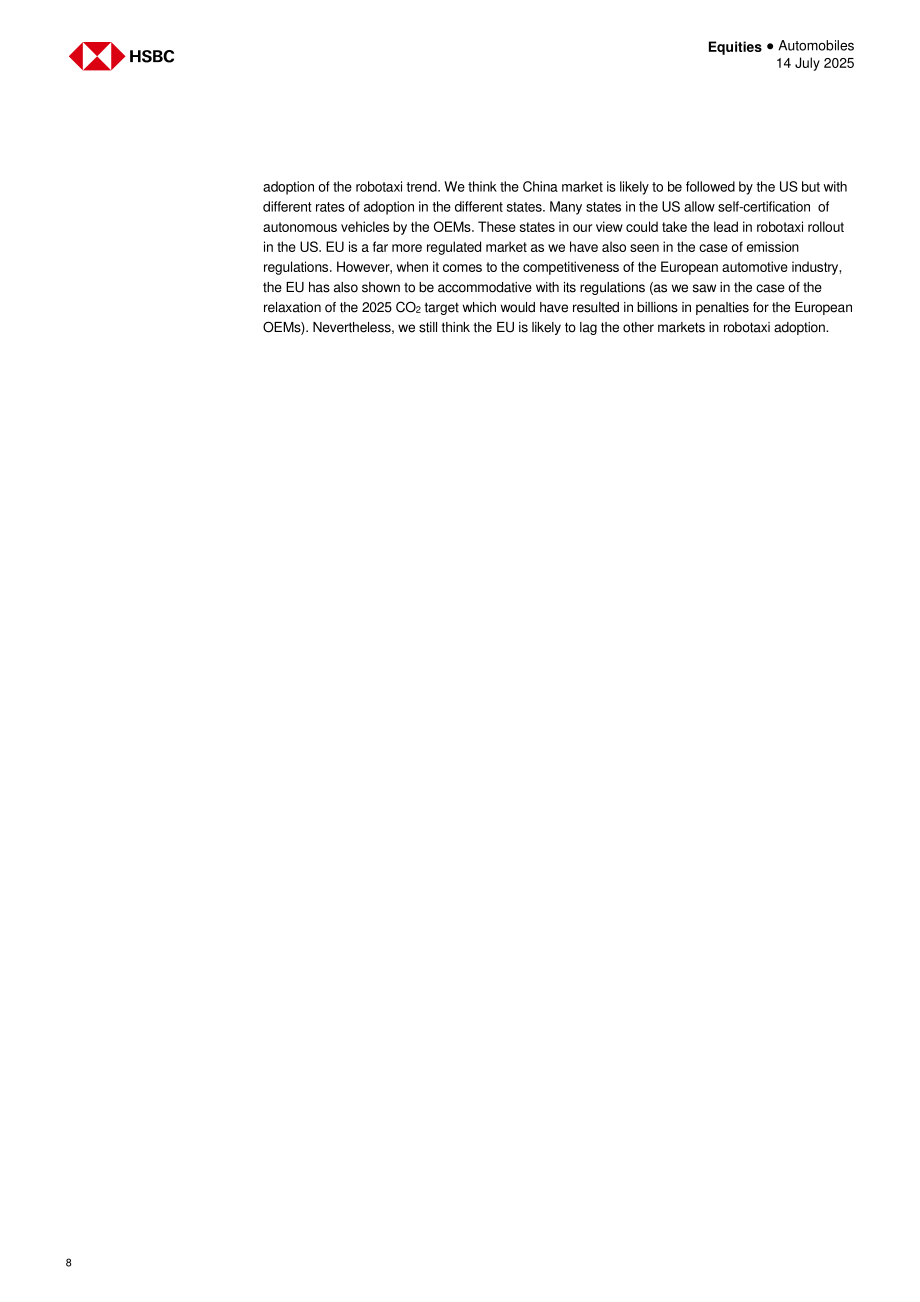 HSBC

Equities • Automobiles
14 July 2025

adoption of the robotaxi trend. We think the China market is likely to be followed by the US but with different rates of adoption in the different states. Many states in the US allow self-certification of autonomous vehicles by the OEMs. These states in our view could take the lead in robotaxi rollout in the US. EU is a far more regulated market as we have also seen in the case of emission regulations. However, when it comes to the competitiveness of the European automotive industry, the EU has also shown to be accommodative with its regulations (as we saw in the case of the relaxation of the 2025 $CO_2$ target which would have resulted in billions in penalties for the European OEMs). Nevertheless, we still think the EU is likely to lag the other markets in robotaxi adoption.

8